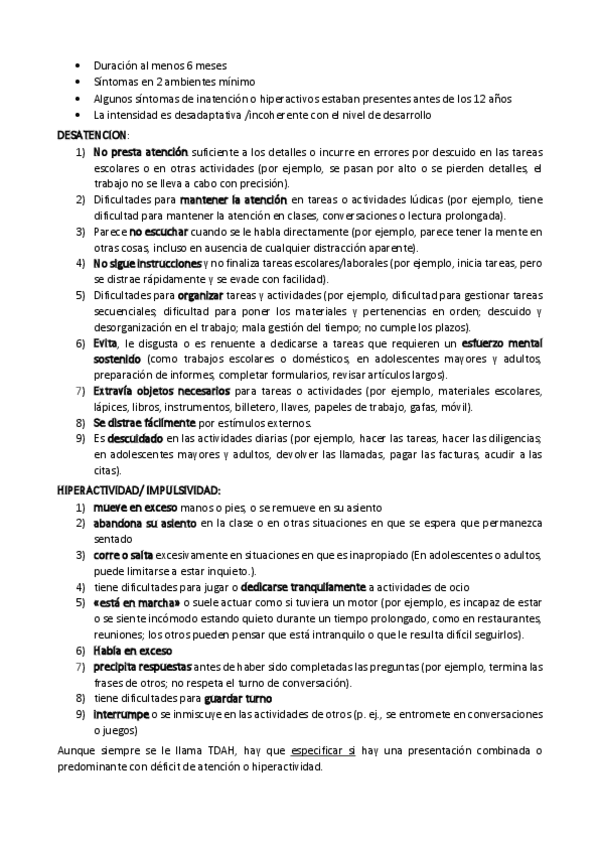 • Duración al menos 6 meses
• Síntomas en 2 ambientes mínimo
• Algunos síntomas de inatención o hiperactivos estaban presentes antes de los 12 años
• La intensidad es desadaptativa /incoherente con el nivel de desarrollo

DESATENCION:

1) No presta atención suficiente a los detalles o incurre en errores por descuido en las tareas escolares o en otras actividades (por ejemplo, se pasan por alto o se pierden detalles, el trabajo no se lleva a cabo con precisión).
2) Dificultades para mantener la atención en tareas o actividades lúdicas (por ejemplo, tiene dificultad para mantener la atención en clases, conversaciones o lectura prolongada).
3) Parece no escuchar cuando se le habla directamente (por ejemplo, parece tener la mente en otras cosas, incluso en ausencia de cualquier distracción aparente).
4) No sigue instrucciones y no finaliza tareas escolares/laborales (por ejemplo, inicia tareas, pero se distrae rápidamente y se evade con facilidad).
5) Dificultades para organizar tareas y actividades (por ejemplo, dificultad para gestionar tareas secuenciales; dificultad para poner los materiales y pertenencias en orden; descuido y desorganización en el trabajo; mala gestión del tiempo; no cumple los plazos).
6) Evita, le disgusta o es renuente a dedicarse a tareas que requieren un esfuerzo mental sostenido (como trabajos escolares o domésticos, en adolescentes mayores y adultos, preparación de informes, completar formularios, revisar artículos largos).
7) Extravía objetos necesarios para tareas o actividades (por ejemplo, materiales escolares, lápices, libros, instrumentos, billetero, llaves, papeles de trabajo, gafas, móvil).
8) Se distrae fácilmente por estímulos externos.
9) Es descuidado en las actividades diarias (por ejemplo, hacer las tareas, hacer las diligencias; en adolescentes mayores y adultos, devolver las llamadas, pagar las facturas, acudir a las citas).

HIPERACTIVIDAD/ IMPULSIVIDAD:

1) mueve en exceso manos o pies, o se remueve en su asiento
2) abandona su asiento en la clase o en otras situaciones en que se espera que permanezca sentado
3) corre o salta excesivamente en situaciones en que es inapropiado (En adolescentes o adultos, puede limitarse a estar inquieto.).
4) tiene dificultades para jugar o dedicarse tranquilamente a actividades de ocio
5) «está en marcha» o suele actuar como si tuviera un motor (por ejemplo, es incapaz de estar o se siente incómodo estando quieto durante un tiempo prolongado, como en restaurantes, reuniones; los otros pueden pensar que está intranquilo o que le resulta difícil seguirlos).
6) Habla en exceso
7) precipita respuestas antes de haber sido completadas las preguntas (por ejemplo, termina las frases de otros; no respeta el turno de conversación).
8) tiene dificultades para guardar turno
9) interrumpe o se inmiscuye en las actividades de otros (p. ej., se entromete en conversaciones o juegos)

Aunque siempre se le llama TDAH, hay que especificar si hay una presentación combinada o predominante con déficit de atención o hiperactividad.